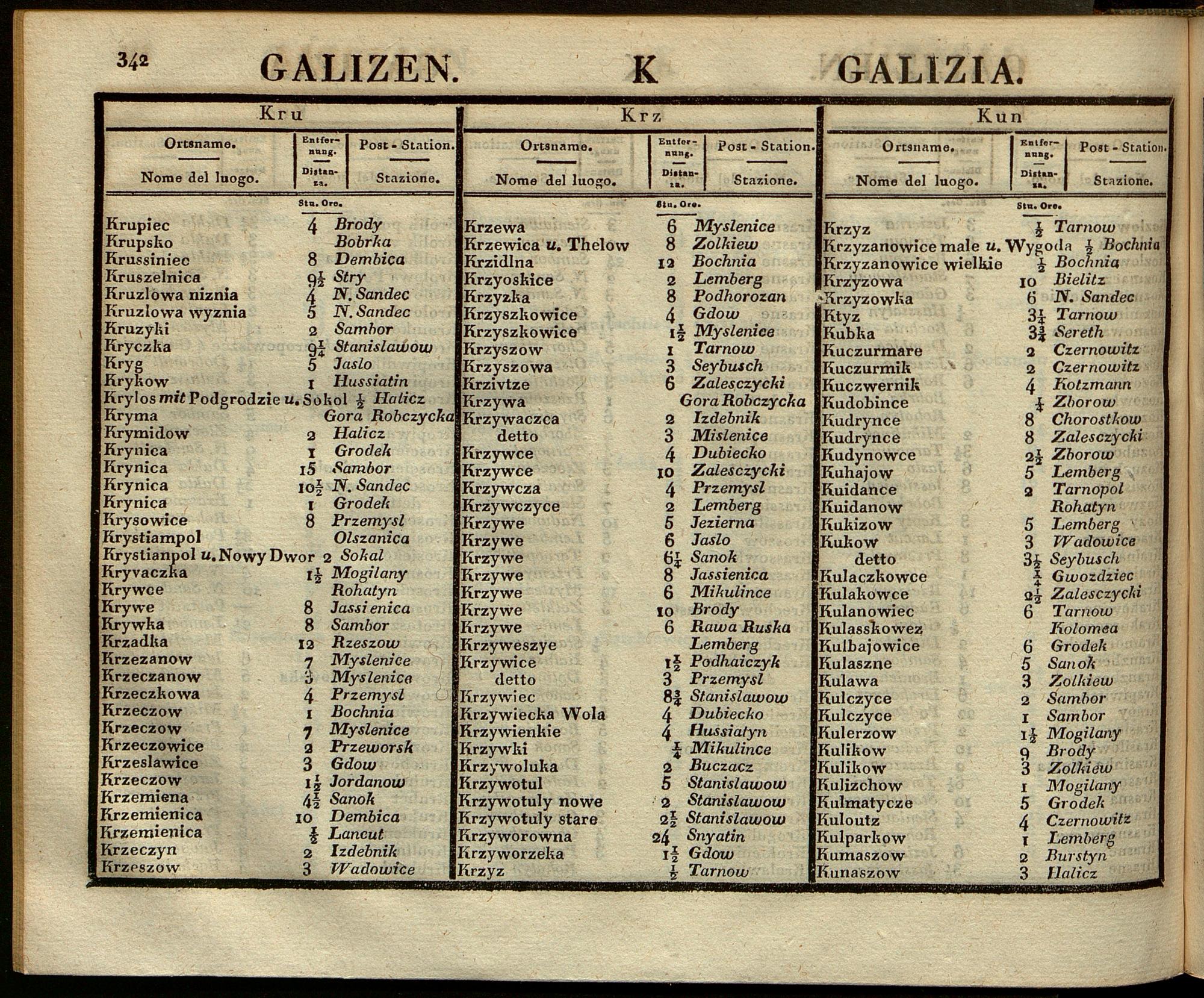 342 GALIZEN. K GALIZIA.

Kru

| Ortsname. — Nome del luogo. | Entfernung. — Distanza. | Post - Station. — Stazione. |
|---|---|---|
| | Stu. Ore. | |
| Krupiec | 4 | Brody |
| Krupsko | | Bobrka |
| Krussiniec | 8 | Dembica |
| Kruszelnica | $9\frac{1}{2}$ | Stry |
| Kruzlowa niznia | 4 | N. Sandec |
| Kruzlowa wyznia | 5 | N. Sandec |
| Kruzyki | 2 | Sambor |
| Kryczka | $9\frac{1}{4}$ | Stanislawow |
| Kryg | 5 | Jaslo |
| Krykow | 1 | Hussiatin |
| Krylos mit Podgrodzie u. Sokol | $\frac{1}{2}$ | Halicz |
| Kryma | | Gora Robczycka |
| Krymidow | 2 | Halicz |
| Krynica | 1 | Grodek |
| Krynica | 15 | Sambor |
| Krynica | $10\frac{1}{2}$ | N. Sandec |
| Krynica | 1 | Grodek |
| Krysowice | 8 | Przemysl |
| Krystiampol | | Olszanica |
| Krystianpol u. Nowy Dwor | 2 | Sokal |
| Kryvaczka | $1\frac{1}{2}$ | Mogilany |
| Krywce | | Rohatyn |
| Krywe | 8 | Jassienica |
| Krywka | 8 | Sambor |
| Krzadka | 12 | Rzeszow |
| Krzezanow | 7 | Myslenice |
| Krzeczanow | 3 | Myslenice |
| Krzeczkowa | 4 | Przemysl |
| Krzeczow | 1 | Bochnia |
| Krzeczow | 7 | Myslenice |
| Krzeczowice | 2 | Przeworsk |
| Krzeslawice | 3 | Gdow |
| Krzeczow | $1\frac{1}{2}$ | Jordanow |
| Krzemiena | $4\frac{1}{2}$ | Sanok |
| Krzemienica | 10 | Dembica |
| Krzemienica | $\frac{1}{2}$ | Lancut |
| Krzeczyn | 2 | Izdebnik |
| Krzeszow | 3 | Wadowice |

Krz

| Ortsname. — Nome del luogo. | Entfernung. — Distanza. | Post - Station. — Stazione. |
|---|---|---|
| | Stu. Ore. | |
| Krzewa | 6 | Myslenice |
| Krzewica u. Thelow | 8 | Zolkiew |
| Krzidlna | 12 | Bochnia |
| Krzyoskice | 2 | Lemberg |
| Krzyzka | 8 | Podhorozan |
| Krzyszkowice | 4 | Gdow |
| Krzyszkowice | $1\frac{1}{2}$ | Myslenice |
| Krzyszow | 1 | Tarnow |
| Krzyszowa | 3 | Seybusch |
| Krzivtze | 6 | Zalesczycki |
| Krzywa | | Gora Robczycka |
| Krzywaczca | 2 | Izdebnik |
| detto | 3 | Mislenice |
| Krzywce | 4 | Dubiecko |
| Krzywce | 10 | Zalesczycki |
| Krzywcza | 4 | Przemysl |
| Krzywczyce | 2 | Lemberg |
| Krzywe | 5 | Jezierna |
| Krzywe | 6 | Jaslo |
| Krzywe | $6\frac{1}{4}$ | Sanok |
| Krzywe | 8 | Jassienica |
| Krzywe | 6 | Mikulince |
| Krzywe | 10 | Brody |
| Krzywe | 6 | Rawa Ruska |
| Krzyweszye | | Lemberg |
| Krzywice | $1\frac{1}{2}$ | Podhaiczyk |
| detto | 3 | Przemysl |
| Krzywiec | $8\frac{3}{4}$ | Stanislawow |
| Krzywiecka Wola | 4 | Dubiecko |
| Krzywienkie | 4 | Hussiatyn |
| Krzywki | $\frac{1}{4}$ | Mikulince |
| Krzywoluka | 2 | Buczacz |
| Krzywotul | 5 | Stanislawow |
| Krzywotuly nowe | 2 | Stanislawow |
| Krzywotuly stare | $2\frac{1}{2}$ | Stanislawow |
| Krzyworowna | 24 | Snyatin |
| Krzyworzeka | $1\frac{1}{2}$ | Gdow |
| Krzyz | $\frac{1}{2}$ | Tarnow |

Kun

| Ortsname. — Nome del luogo. | Entfernung. — Distanza. | Post - Station. — Stazione. |
|---|---|---|
| | Stu. Ore. | |
| Krzyz | $\frac{1}{2}$ | Tarnow |
| Krzyzanowice male u. Wygoda | $\frac{1}{2}$ | Bochnia |
| Krzyzanowice wielkie | $\frac{1}{2}$ | Bochnia |
| Krzyzowa | 10 | Bielitz |
| Krzyzowka | 6 | N. Sandec |
| Ktyz | $3\frac{1}{4}$ | Tarnow |
| Kubka | $3\frac{3}{4}$ | Sereth |
| Kuczurmare | 2 | Czernowitz |
| Kuczurmik | 2 | Czernowitz |
| Kuczwernik | 4 | Kotzmann |
| Kudobince | $\frac{1}{4}$ | Zborow |
| Kudrynce | 8 | Chorostkow |
| Kudrynce | 8 | Zalesczycki |
| Kudynowce | $2\frac{1}{2}$ | Zborow |
| Kuhajow | 5 | Lemberg |
| Kuidance | 2 | Tarnopol |
| Kuidanow | | Rohatyn |
| Kukizow | 5 | Lemberg |
| Kukow | 3 | Wadowice |
| detto | $3\frac{1}{2}$ | Seybusch |
| Kulaczkowce | $\frac{1}{4}$ | Gwozdziec |
| Kulakowce | $2\frac{1}{2}$ | Zalesczycki |
| Kulanowiec | 6 | Tarnow |
| Kulasskowez | | Kolomea |
| Kulbajowice | 6 | Grodek |
| Kulaszne | 5 | Sanok |
| Kulawa | 3 | Zolkiew |
| Kulczyce | 2 | Sambor |
| Kulczyce | 1 | Sambor |
| Kulerzow | $1\frac{1}{2}$ | Mogilany |
| Kulikow | 9 | Brody |
| Kulikow | 3 | Zolkiew |
| Kulizchow | 1 | Mogilany |
| Kulmatycze | 5 | Grodek |
| Kuloutz | 4 | Czernowitz |
| Kulparkow | 1 | Lemberg |
| Kumaszow | 2 | Burstyn |
| Kunaszow | 3 | Halicz |